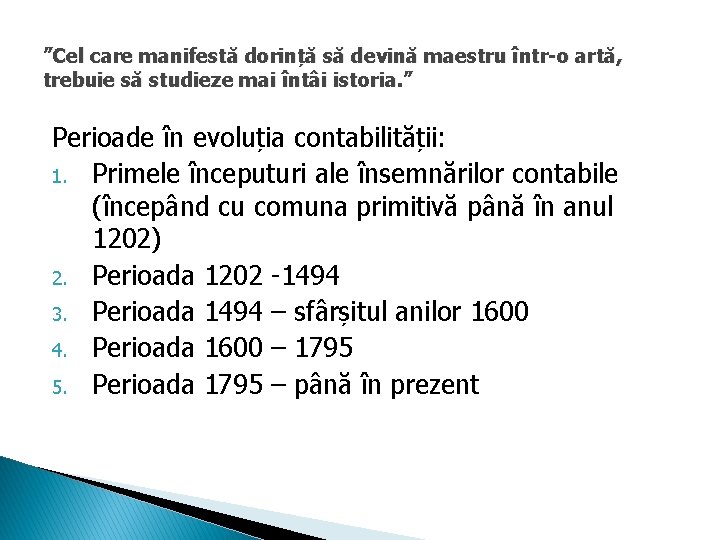 ”Cel care manifestă dorință să devină maestru într-o artă, trebuie să studieze mai întâi istoria.”

Perioade în evoluția contabilității:
1. Primele începuturi ale însemnărilor contabile (începând cu comuna primitivă până în anul 1202)
2. Perioada 1202 -1494
3. Perioada 1494 – sfârșitul anilor 1600
4. Perioada 1600 – 1795
5. Perioada 1795 – până în prezent